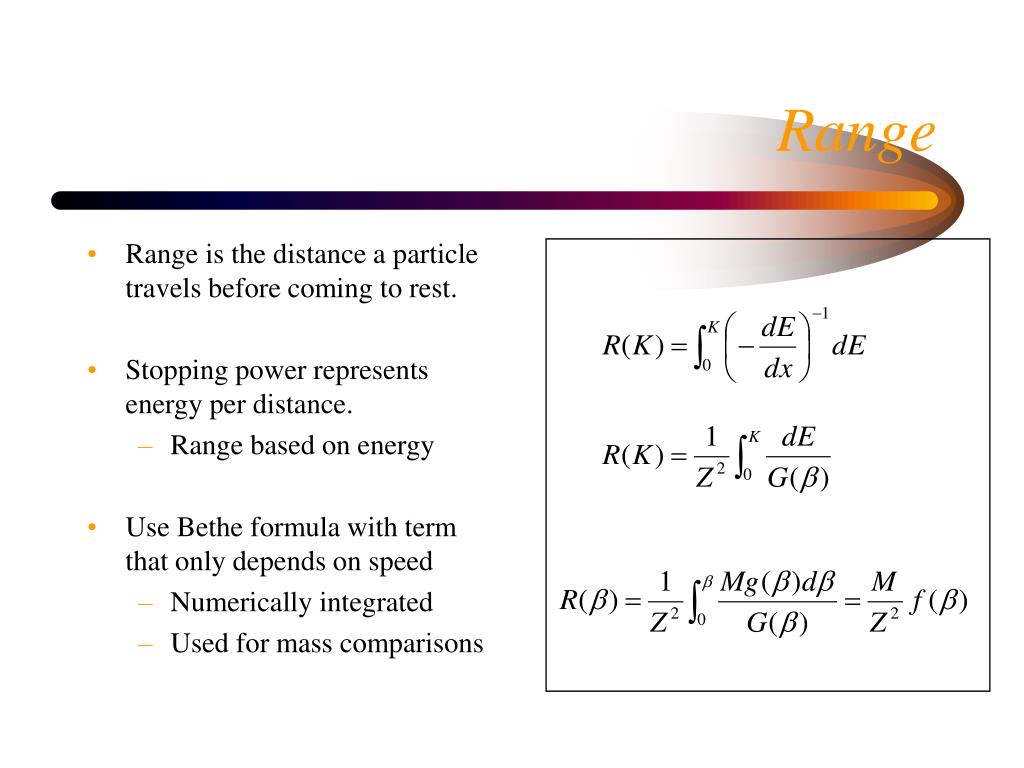 Range

• Range is the distance a particle travels before coming to rest.

• Stopping power represents energy per distance.
– Range based on energy

• Use Bethe formula with term that only depends on speed
– Numerically integrated
– Used for mass comparisons

$R(K) = \int_0^K \left( -\frac{dE}{dx} \right)^{-1} dE$

$R(K) = \frac{1}{Z^2} \int_0^K \frac{dE}{G(\beta)}$

$R(\beta) = \frac{1}{Z^2} \int_0^\beta \frac{Mg(\beta)d\beta}{G(\beta)} = \frac{M}{Z^2} f(\beta)$